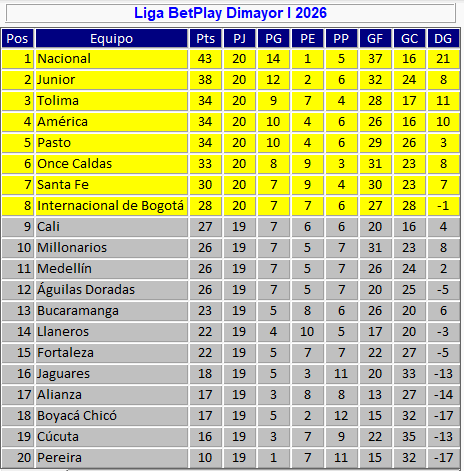 Liga BetPlay Dimayor I 2026

| Pos | Equipo | Pts | PJ | PG | PE | PP | GF | GC | DG |
|---|---|---|---|---|---|---|---|---|---|
| 1 | Nacional | 43 | 20 | 14 | 1 | 5 | 37 | 16 | 21 |
| 2 | Junior | 38 | 20 | 12 | 2 | 6 | 32 | 24 | 8 |
| 3 | Tolima | 34 | 20 | 9 | 7 | 4 | 28 | 17 | 11 |
| 4 | América | 34 | 20 | 10 | 4 | 6 | 26 | 16 | 10 |
| 5 | Pasto | 34 | 20 | 10 | 4 | 6 | 29 | 26 | 3 |
| 6 | Once Caldas | 33 | 20 | 8 | 9 | 3 | 31 | 23 | 8 |
| 7 | Santa Fe | 30 | 20 | 7 | 9 | 4 | 30 | 23 | 7 |
| 8 | Internacional de Bogotá | 28 | 20 | 7 | 7 | 6 | 27 | 28 | -1 |
| 9 | Cali | 27 | 19 | 7 | 6 | 6 | 20 | 16 | 4 |
| 10 | Millonarios | 26 | 19 | 7 | 5 | 7 | 31 | 23 | 8 |
| 11 | Medellín | 26 | 19 | 7 | 5 | 7 | 26 | 24 | 2 |
| 12 | Águilas Doradas | 26 | 19 | 7 | 5 | 7 | 20 | 25 | -5 |
| 13 | Bucaramanga | 23 | 19 | 5 | 8 | 6 | 26 | 20 | 6 |
| 14 | Llaneros | 22 | 19 | 4 | 10 | 5 | 17 | 20 | -3 |
| 15 | Fortaleza | 22 | 19 | 5 | 7 | 7 | 22 | 27 | -5 |
| 16 | Jaguares | 18 | 19 | 5 | 3 | 11 | 20 | 33 | -13 |
| 17 | Alianza | 17 | 19 | 3 | 8 | 8 | 13 | 27 | -14 |
| 18 | Boyacá Chicó | 17 | 19 | 5 | 2 | 12 | 15 | 32 | -17 |
| 19 | Cúcuta | 16 | 19 | 3 | 7 | 9 | 22 | 35 | -13 |
| 20 | Pereira | 10 | 19 | 1 | 7 | 11 | 15 | 32 | -17 |